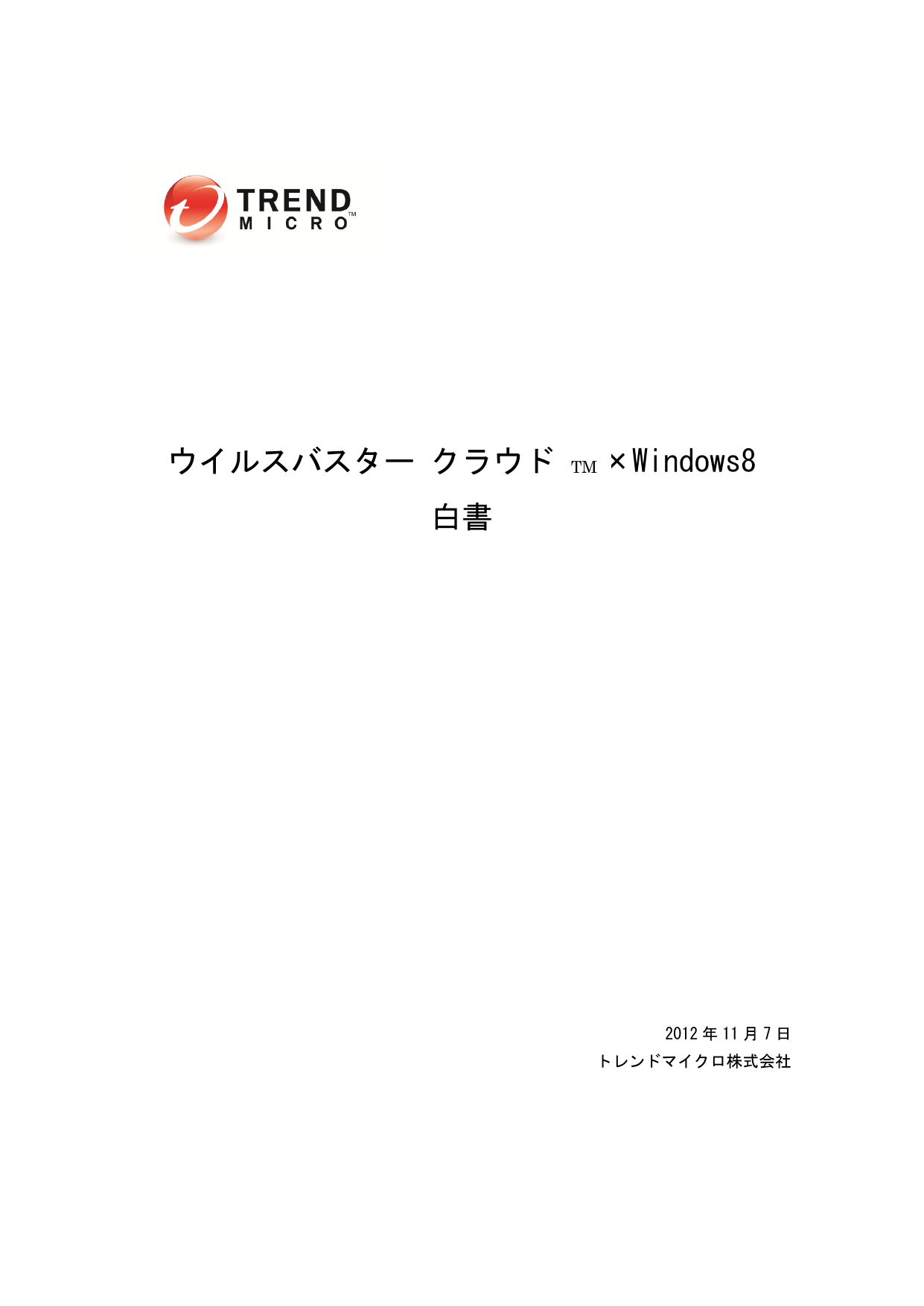 TREND MICRO™

ウイルスバスター クラウド ™ ×Windows8
白書

2012 年 11 月 7 日
トレンドマイクロ株式会社